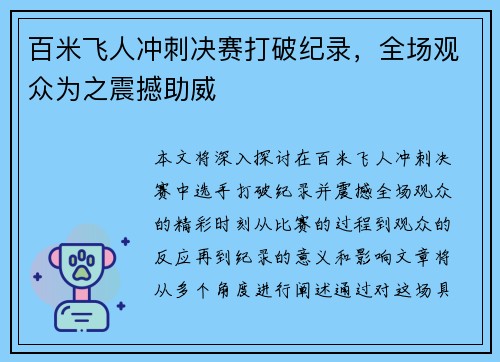 百米飞人冲刺决赛打破纪录，全场观众为之震撼助威

本文将深入探讨在百米飞人冲刺决赛中选手打破纪录并震撼全场观众的精彩时刻从比赛的过程到观众的反应再到纪录的意义和影响文章将从多个角度进行阐述通过对这场具